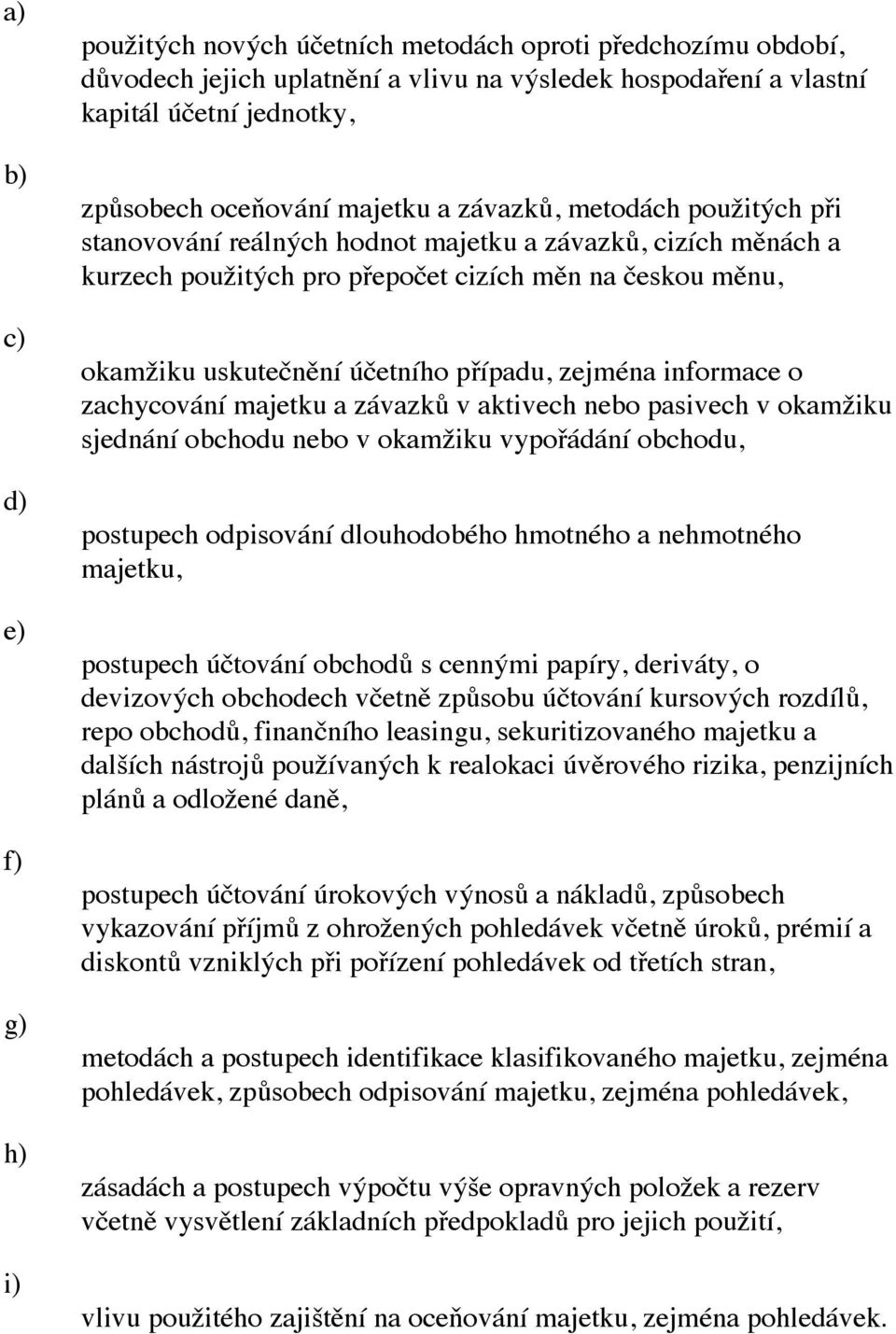 a)

použitých nových účetních metodách oproti předchozímu období, důvodech jejich uplatnění a vlivu na výsledek hospodaření a vlastní kapitál účetní jednotky,

b)

způsobech oceňování majetku a závazků, metodách použitých při stanovování reálných hodnot majetku a závazků, cizích měnách a kurzech použitých pro přepočet cizích měn na českou měnu,

c)

okamžiku uskutečnění účetního případu, zejména informace o zachycování majetku a závazků v aktivech nebo pasivech v okamžiku sjednání obchodu nebo v okamžiku vypořádání obchodu,

d)

postupech odpisování dlouhodobého hmotného a nehmotného majetku,

e)

postupech účtování obchodů s cennými papíry, deriváty, o devizových obchodech včetně způsobu účtování kursových rozdílů, repo obchodů, finančního leasingu, sekuritizovaného majetku a dalších nástrojů používaných k realokaci úvěrového rizika, penzijních plánů a odložené daně,

f)

postupech účtování úrokových výnosů a nákladů, způsobech vykazování příjmů z ohrožených pohledávek včetně úroků, prémií a diskontů vzniklých při pořízení pohledávek od třetích stran,

g)

metodách a postupech identifikace klasifikovaného majetku, zejména pohledávek, způsobech odpisování majetku, zejména pohledávek,

h)

zásadách a postupech výpočtu výše opravných položek a rezerv včetně vysvětlení základních předpokladů pro jejich použití,

i)

vlivu použitého zajištění na oceňování majetku, zejména pohledávek.